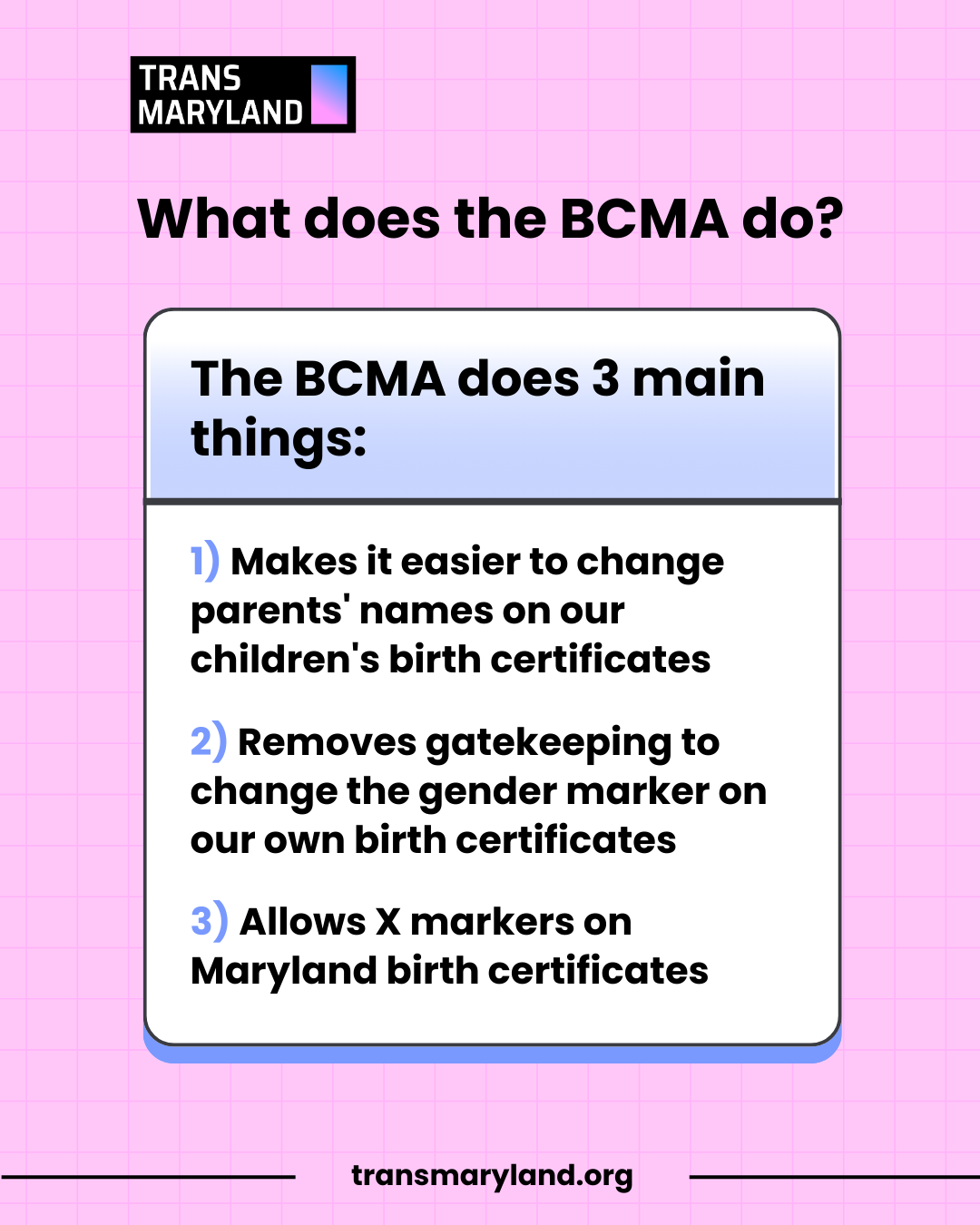 TRANS MARYLAND

What does the BCMA do?

The BCMA does 3 main things:

1) Makes it easier to change parents' names on our children's birth certificates

2) Removes gatekeeping to change the gender marker on our own birth certificates

3) Allows X markers on Maryland birth certificates

transmaryland.org